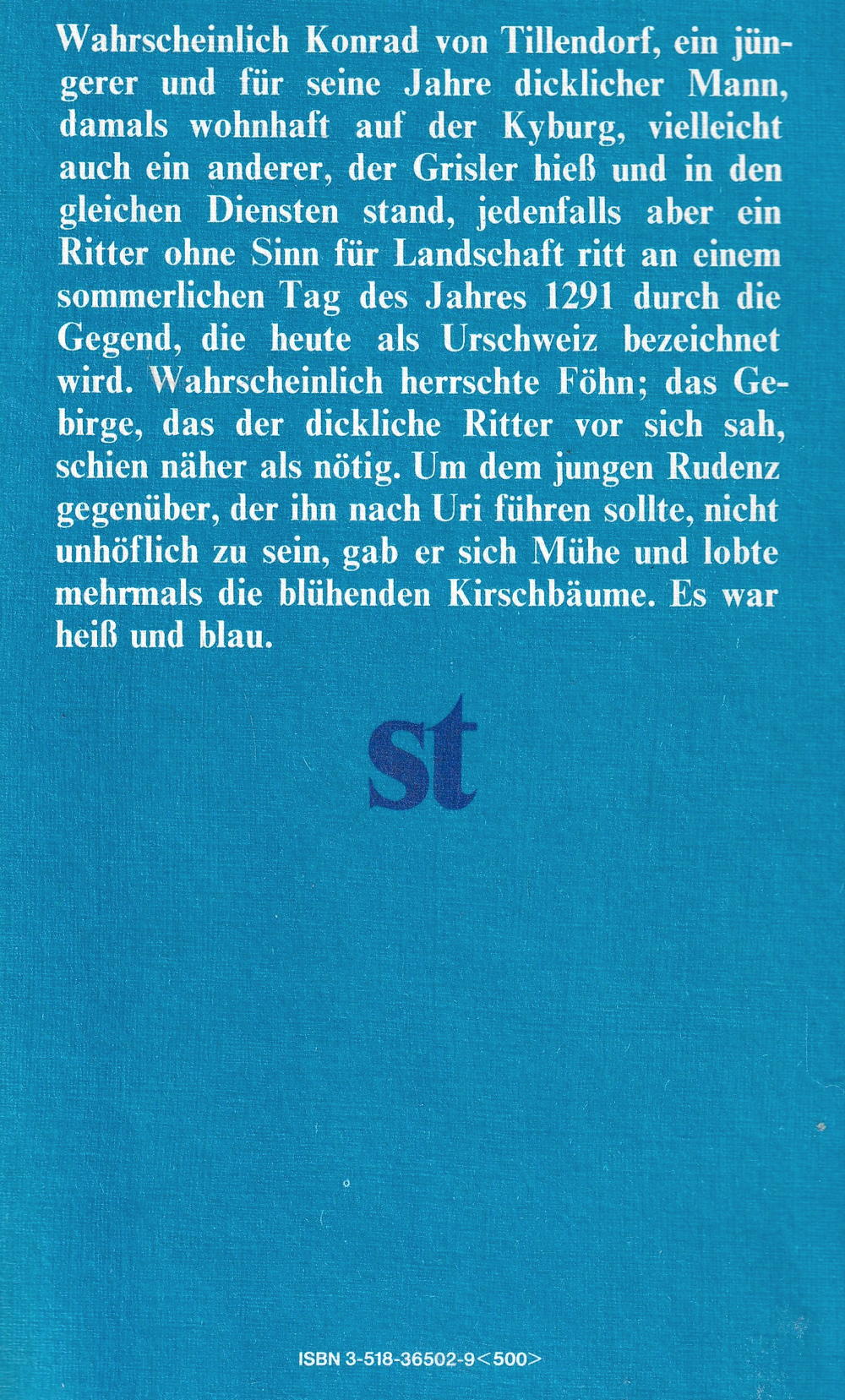 Wahrscheinlich Konrad von Tillendorf, ein jüngerer und für seine Jahre dicklicher Mann, damals wohnhaft auf der Kyburg, vielleicht auch ein anderer, der Grisler hieß und in den gleichen Diensten stand, jedenfalls aber ein Ritter ohne Sinn für Landschaft ritt an einem sommerlichen Tag des Jahres 1291 durch die Gegend, die heute als Urschweiz bezeichnet wird. Wahrscheinlich herrschte Föhn; das Gebirge, das der dickliche Ritter vor sich sah, schien näher als nötig. Um dem jungen Rudenz gegenüber, der ihn nach Uri führen sollte, nicht unhöflich zu sein, gab er sich Mühe und lobte mehrmals die blühenden Kirschbäume. Es war heiß und blau.

st

ISBN 3-518-36502-9<500>